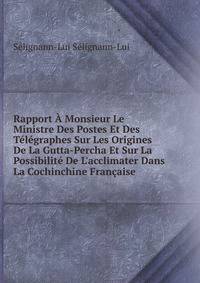 Séligmann-Lui Séligmann-Lui

Rapport À Monsieur Le Ministre Des Postes Et Des Télégraphes Sur Les Origines De La Gutta-Percha Et Sur La Possibilité De L'acclimater Dans La Cochinchine Française